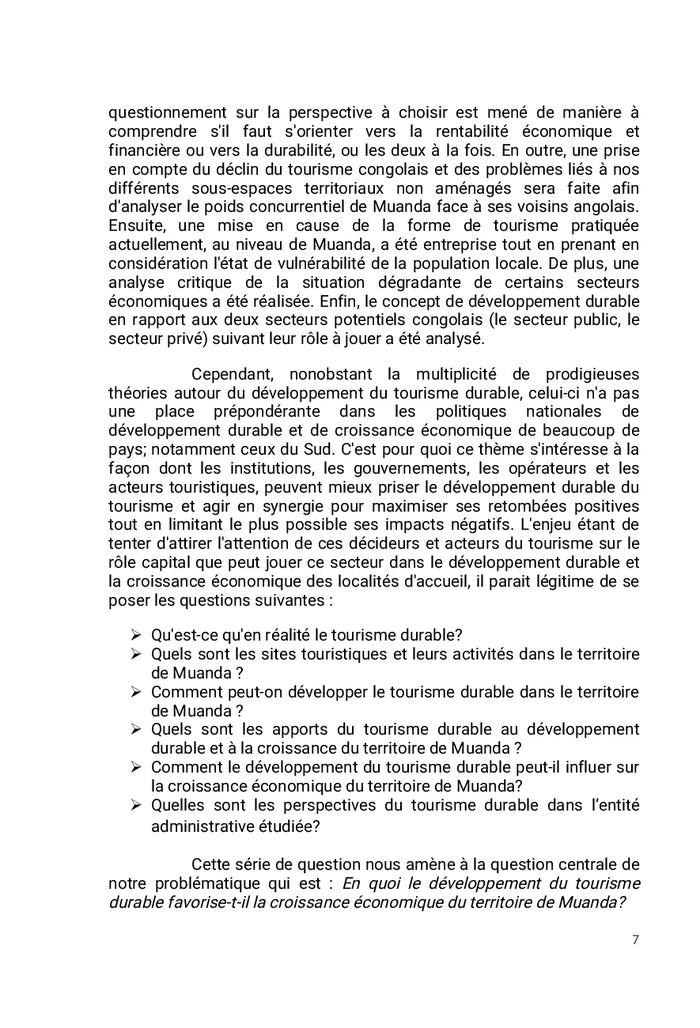 questionnement sur la perspective à choisir est mené de manière à comprendre s'il faut s'orienter vers la rentabilité économique et financière ou vers la durabilité, ou les deux à la fois. En outre, une prise en compte du déclin du tourisme congolais et des problèmes liés à nos différents sous-espaces territoriaux non aménagés sera faite afin d'analyser le poids concurrentiel de Muanda face à ses voisins angolais. Ensuite, une mise en cause de la forme de tourisme pratiquée actuellement, au niveau de Muanda, a été entreprise tout en prenant en considération l'état de vulnérabilité de la population locale. De plus, une analyse critique de la situation dégradante de certains secteurs économiques a été réalisée. Enfin, le concept de développement durable en rapport aux deux secteurs potentiels congolais (le secteur public, le secteur privé) suivant leur rôle à jouer a été analysé.

Cependant, nonobstant la multiplicité de prodigieuses théories autour du développement du tourisme durable, celui-ci n'a pas une place prépondérante dans les politiques nationales de développement durable et de croissance économique de beaucoup de pays; notamment ceux du Sud. C'est pour quoi ce thème s'intéresse à la façon dont les institutions, les gouvernements, les opérateurs et les acteurs touristiques, peuvent mieux priser le développement durable du tourisme et agir en synergie pour maximiser ses retombées positives tout en limitant le plus possible ses impacts négatifs. L'enjeu étant de tenter d'attirer l'attention de ces décideurs et acteurs du tourisme sur le rôle capital que peut jouer ce secteur dans le développement durable et la croissance économique des localités d'accueil, il parait légitime de se poser les questions suivantes :

➢ Qu'est-ce qu'en réalité le tourisme durable?
➢ Quels sont les sites touristiques et leurs activités dans le territoire de Muanda ?
➢ Comment peut-on développer le tourisme durable dans le territoire de Muanda ?
➢ Quels sont les apports du tourisme durable au développement durable et à la croissance du territoire de Muanda ?
➢ Comment le développement du tourisme durable peut-il influer sur la croissance économique du territoire de Muanda?
➢ Quelles sont les perspectives du tourisme durable dans l'entité administrative étudiée?

Cette série de question nous amène à la question centrale de notre problématique qui est : En quoi le développement du tourisme durable favorise-t-il la croissance économique du territoire de Muanda?

7